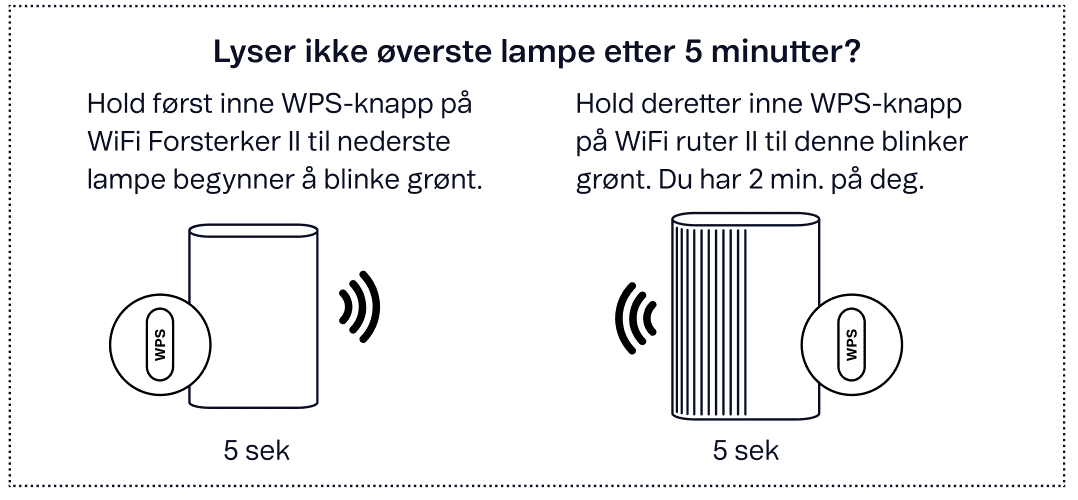 Lyser ikke øverste lampe etter 5 minutter?

Hold først inne WPS-knapp på WiFi Forsterker II til nederste lampe begynner å blinke grønt.

WPS

5 sek

Hold deretter inne WPS-knapp på WiFi ruter II til denne blinker grønt. Du har 2 min. på deg.

WPS

5 sek